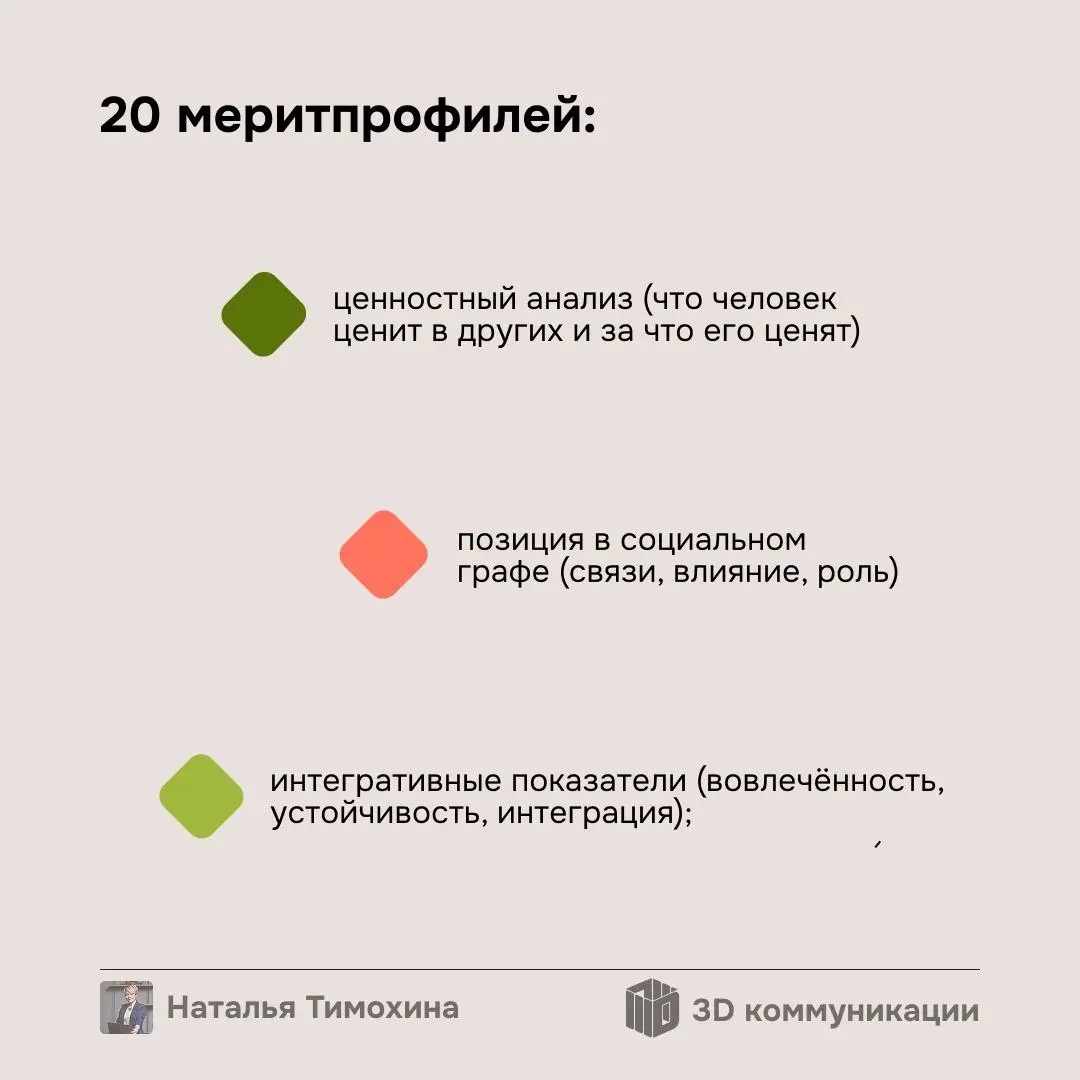 20 меритпрофилей:

ценностный анализ (что человек ценит в других и за что его ценят)

позиция в социальном графе (связи, влияние, роль)

интегративные показатели (вовлечённость, устойчивость, интеграция);

Наталья Тимохина

3D коммуникации